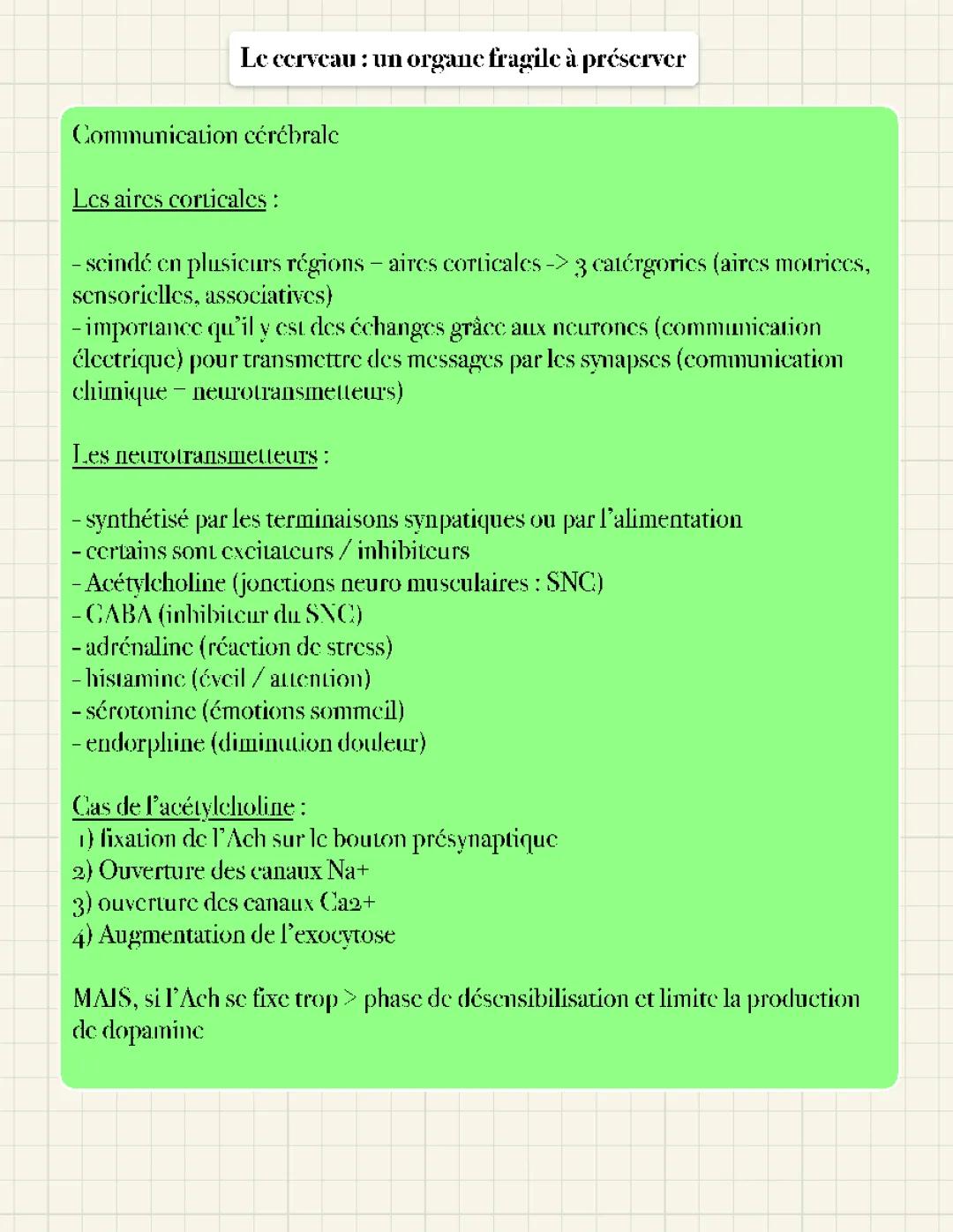 Le cerveau : un organe fragile à préserver

Communication cérébrale

Les aires corticales :

- scindé en plusieurs régions = aires corticales -> 3 catérgories (aires motrices, sensorielles, associatives)
- importance qu'il y est des échanges grâce aux neurones (communication électrique) pour transmettre des messages par les synapses (communication chimique = neurotransmetteurs)

Les neurotransmetteurs :

- synthétisé par les terminaisons synpatiques ou par l'alimentation
- certains sont excitateurs / inhibiteurs
- Acétylcholine (jonctions neuro musculaires : SNC)
- GABA (inhibiteur du SNC)
- adrénaline (réaction de stress)
- histamine (éveil / attention)
- sérotonine (émotions sommeil)
- endorphine (diminution douleur)

Cas de l'acétylcholine :
1) fixation de l'Ach sur le bouton présynaptique
2) Ouverture des canaux Na+
3) ouverture des canaux Ca2+
4) Augmentation de l'exocytose

MAIS, si l'Ach se fixe trop > phase de désensibilisation et limite la production de dopamine